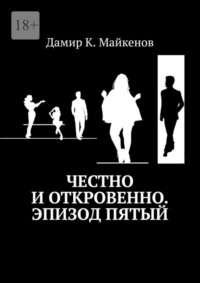 18+

Дамир К. Майкенов

ЧЕСТНО И ОТКРОВЕННО. ЭПИЗОД ПЯТЫЙ